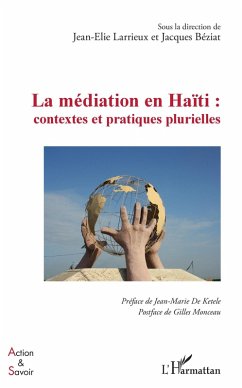 Sous la direction de
Jean-Elie Larrieux et Jacques Béziat

La médiation en Haïti :
contextes et pratiques plurielles

Préface de Jean-Marie De Ketele
Postface de Gilles Monceau

Action
&
Savoir

L'Harmattan